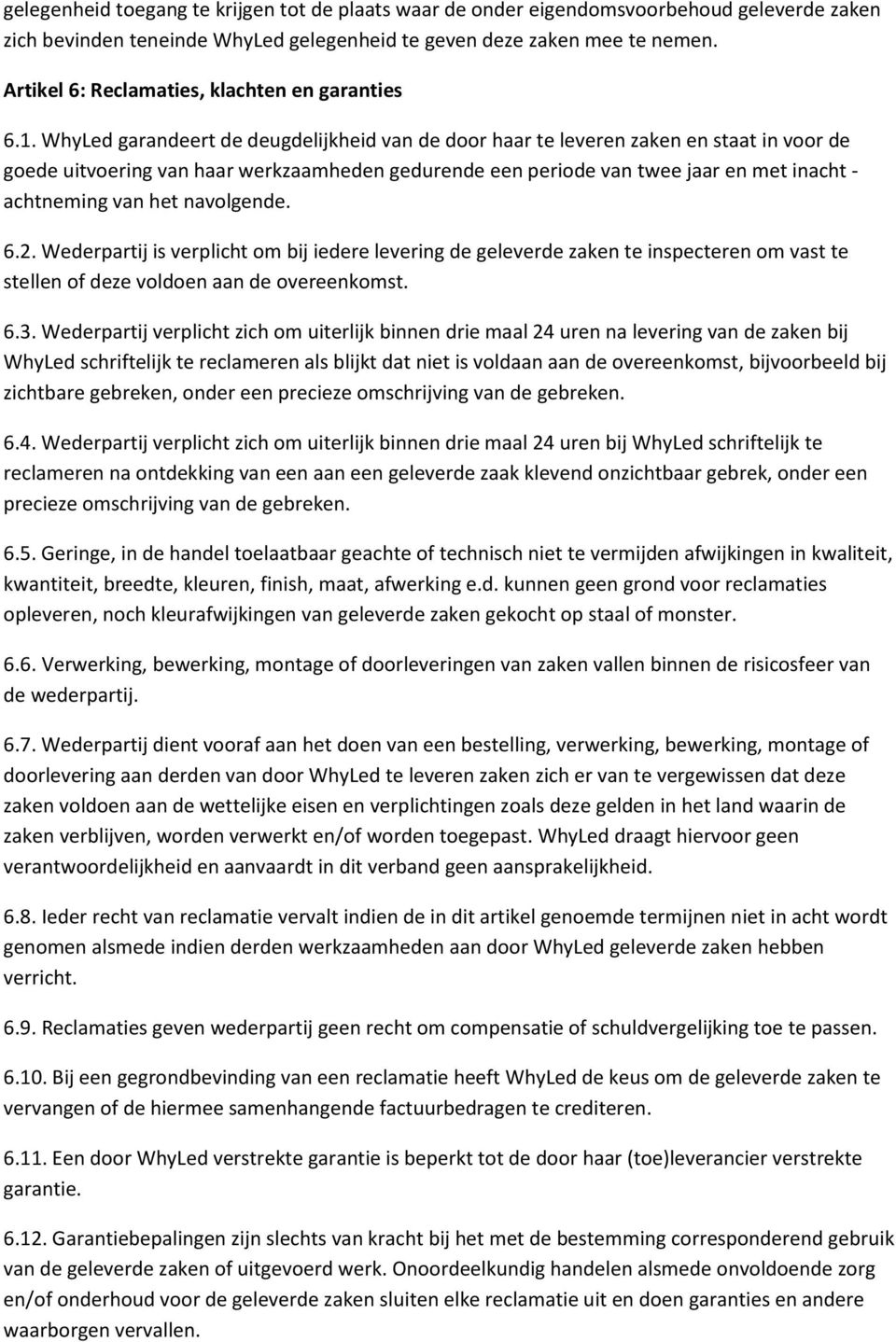 gelegenheid toegang te krijgen tot de plaats waar de onder eigendomsvoorbehoud geleverde zaken zich bevinden teneinde WhyLed gelegenheid te geven deze zaken mee te nemen.

Artikel 6: Reclamaties, klachten en garanties

6.1. WhyLed garandeert de deugdelijkheid van de door haar te leveren zaken en staat in voor de goede uitvoering van haar werkzaamheden gedurende een periode van twee jaar en met inacht - achtneming van het navolgende.

6.2. Wederpartij is verplicht om bij iedere levering de geleverde zaken te inspecteren om vast te stellen of deze voldoen aan de overeenkomst.

6.3. Wederpartij verplicht zich om uiterlijk binnen drie maal 24 uren na levering van de zaken bij WhyLed schriftelijk te reclameren als blijkt dat niet is voldaan aan de overeenkomst, bijvoorbeeld bij zichtbare gebreken, onder een precieze omschrijving van de gebreken.

6.4. Wederpartij verplicht zich om uiterlijk binnen drie maal 24 uren bij WhyLed schriftelijk te reclameren na ontdekking van een aan een geleverde zaak klevend onzichtbaar gebrek, onder een precieze omschrijving van de gebreken.

6.5. Geringe, in de handel toelaatbaar geachte of technisch niet te vermijden afwijkingen in kwaliteit, kwantiteit, breedte, kleuren, finish, maat, afwerking e.d. kunnen geen grond voor reclamaties opleveren, noch kleurafwijkingen van geleverde zaken gekocht op staal of monster.

6.6. Verwerking, bewerking, montage of doorleveringen van zaken vallen binnen de risicosfeer van de wederpartij.

6.7. Wederpartij dient vooraf aan het doen van een bestelling, verwerking, bewerking, montage of doorlevering aan derden van door WhyLed te leveren zaken zich er van te vergewissen dat deze zaken voldoen aan de wettelijke eisen en verplichtingen zoals deze gelden in het land waarin de zaken verblijven, worden verwerkt en/of worden toegepast. WhyLed draagt hiervoor geen verantwoordelijkheid en aanvaardt in dit verband geen aansprakelijkheid.

6.8. Ieder recht van reclamatie vervalt indien de in dit artikel genoemde termijnen niet in acht wordt genomen alsmede indien derden werkzaamheden aan door WhyLed geleverde zaken hebben verricht.

6.9. Reclamaties geven wederpartij geen recht om compensatie of schuldvergelijking toe te passen.

6.10. Bij een gegrondbevinding van een reclamatie heeft WhyLed de keus om de geleverde zaken te vervangen of de hiermee samenhangende factuurbedragen te crediteren.

6.11. Een door WhyLed verstrekte garantie is beperkt tot de door haar (toe)leverancier verstrekte garantie.

6.12. Garantiebepalingen zijn slechts van kracht bij het met de bestemming corresponderend gebruik van de geleverde zaken of uitgevoerd werk. Onoordeelkundig handelen alsmede onvoldoende zorg en/of onderhoud voor de geleverde zaken sluiten elke reclamatie uit en doen garanties en andere waarborgen vervallen.